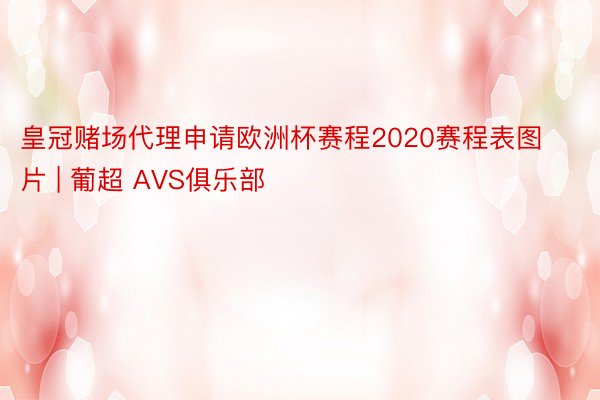 皇冠赌场代理申请欧洲杯赛程2020赛程表图片 | 葡超 AVS俱乐部